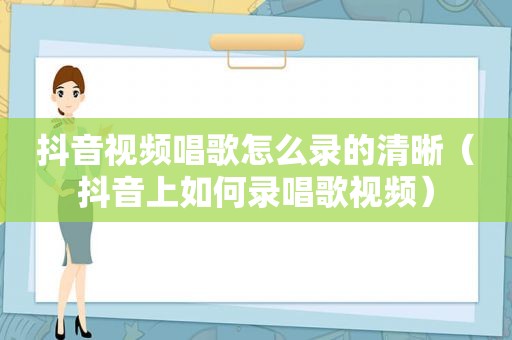 抖音视频唱歌怎么录的清晰（抖音上如何录唱歌视频）